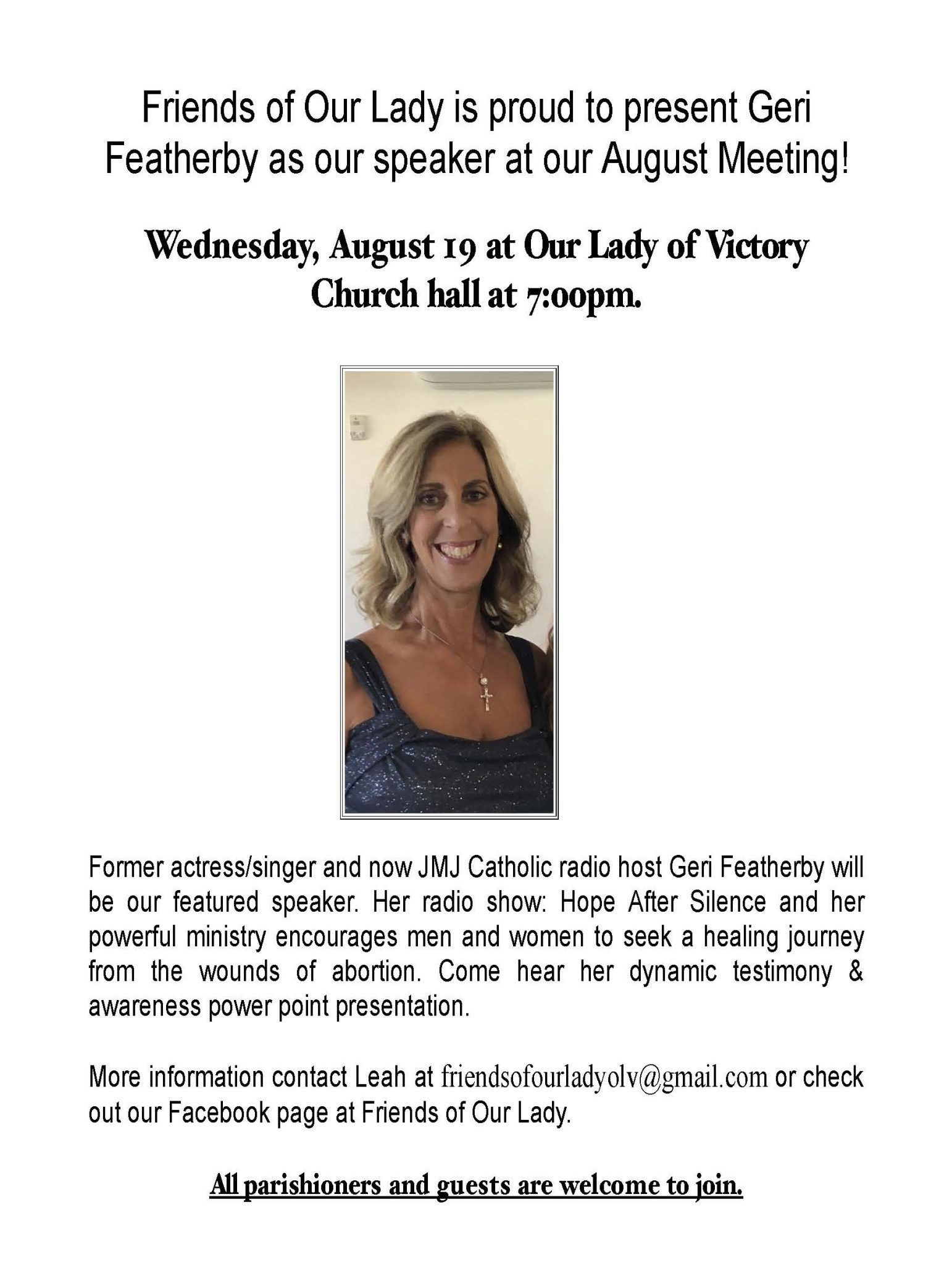 Friends of Our Lady is proud to present Geri Featherby as our speaker at our August Meeting!

Wednesday, August 19 at Our Lady of Victory Church hall at 7:00pm.

Former actress/singer and now JMJ Catholic radio host Geri Featherby will be our featured speaker. Her radio show: Hope After Silence and her powerful ministry encourages men and women to seek a healing journey from the wounds of abortion. Come hear her dynamic testimony & awareness power point presentation.

More information contact Leah at friendsofourladyolv@gmail.com or check out our Facebook page at Friends of Our Lady.

All parishioners and guests are welcome to join.